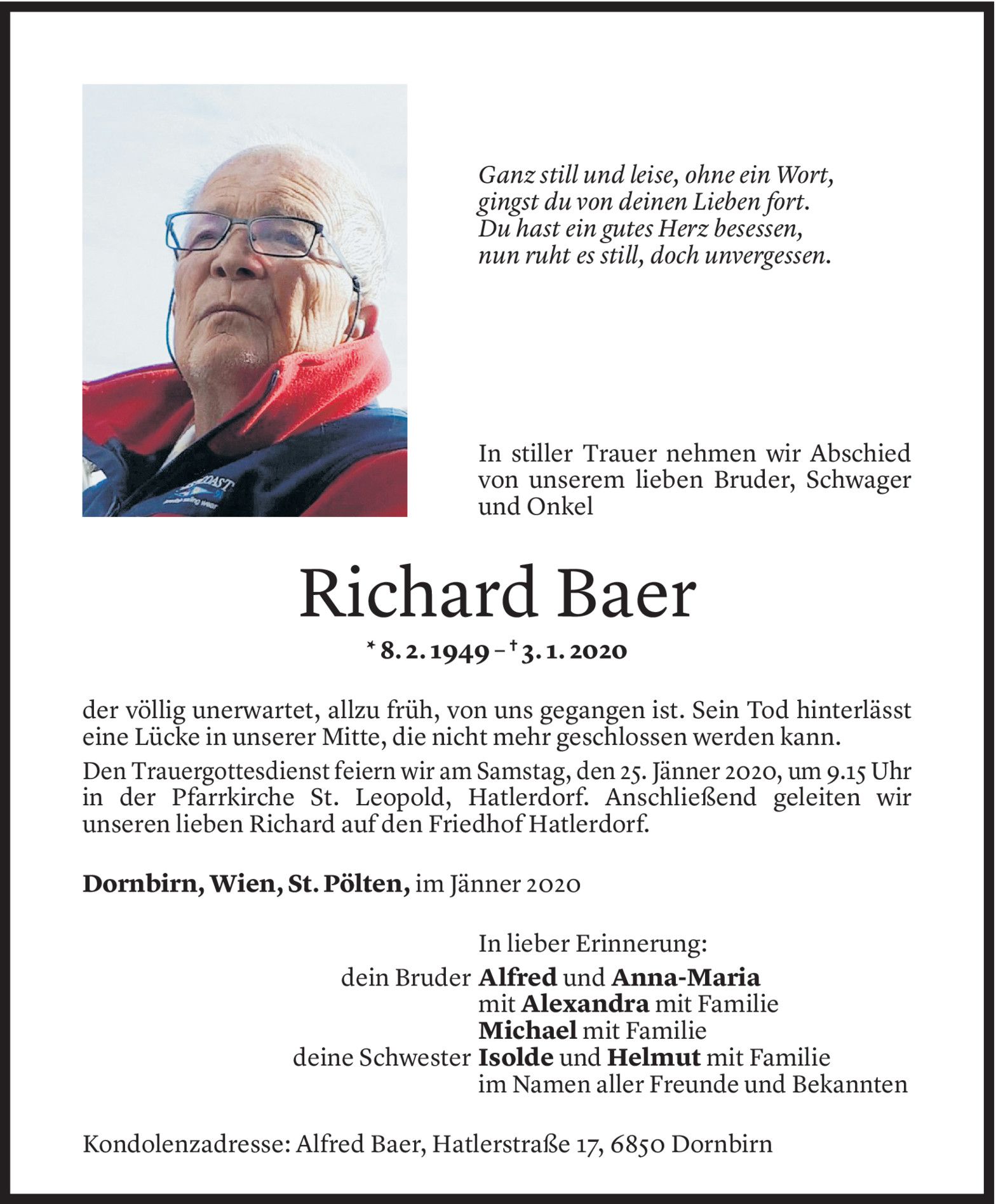 Ganz still und leise, ohne ein Wort,
gingst du von deinen Lieben fort.
Du hast ein gutes Herz besessen,
nun ruht es still, doch unvergessen.

In stiller Trauer nehmen wir Abschied von unserem lieben Bruder, Schwager und Onkel

Richard Baer

* 8. 2. 1949 – † 3. 1. 2020

der völlig unerwartet, allzu früh, von uns gegangen ist. Sein Tod hinterlässt eine Lücke in unserer Mitte, die nicht mehr geschlossen werden kann.

Den Trauergottesdienst feiern wir am Samstag, den 25. Jänner 2020, um 9.15 Uhr in der Pfarrkirche St. Leopold, Hatlerdorf. Anschließend geleiten wir unseren lieben Richard auf den Friedhof Hatlerdorf.

Dornbirn, Wien, St. Pölten, im Jänner 2020

In lieber Erinnerung:
dein Bruder Alfred und Anna-Maria
mit Alexandra mit Familie
Michael mit Familie
deine Schwester Isolde und Helmut mit Familie
im Namen aller Freunde und Bekannten

Kondolenzadresse: Alfred Baer, Hatlerstraße 17, 6850 Dornbirn